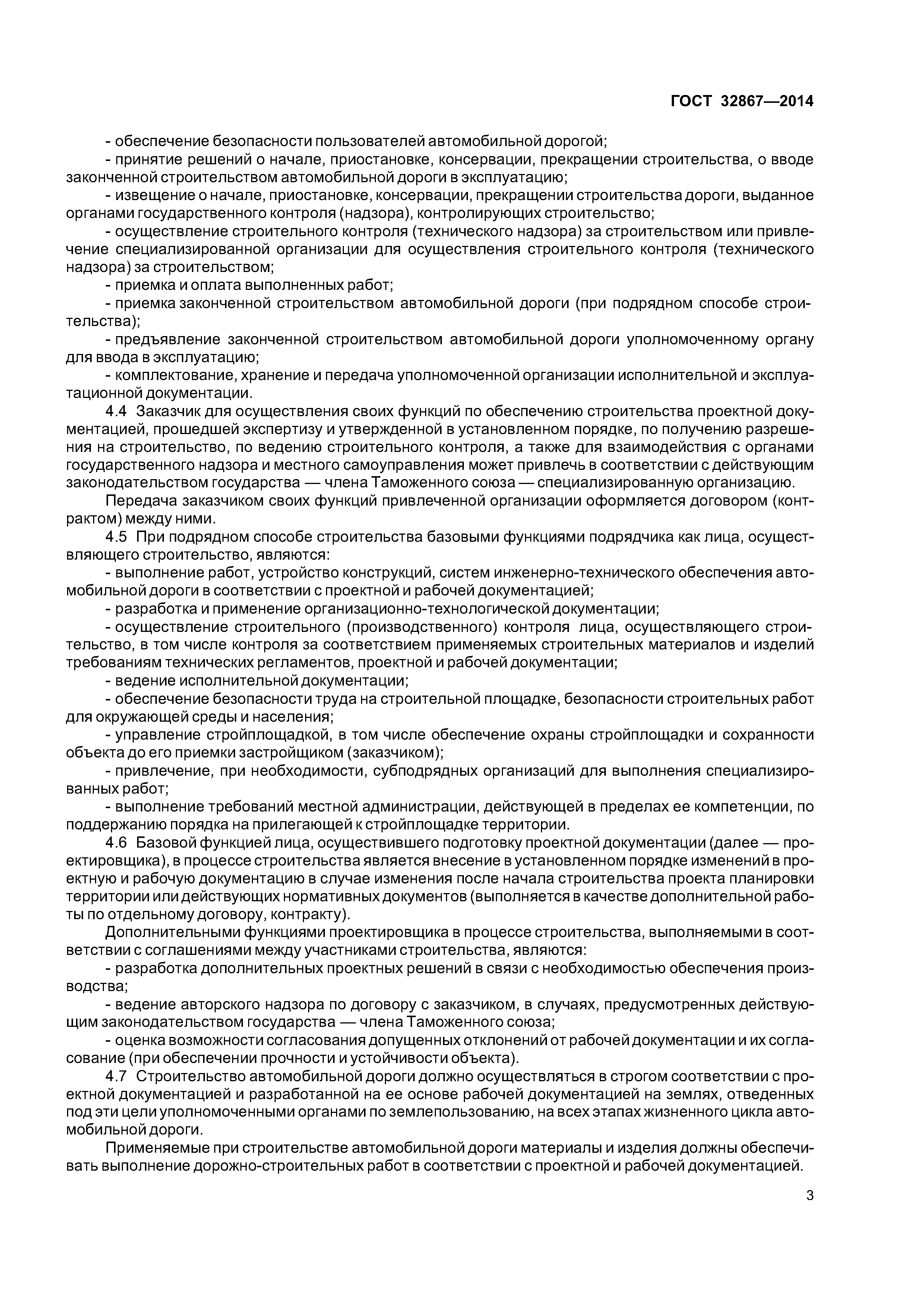 ГОСТ 32867—2014

- обеспечение безопасности пользователей автомобильной дорогой;

- принятие решений о начале, приостановке, консервации, прекращении строительства, о вводе законченной строительством автомобильной дороги в эксплуатацию;

- извещение о начале, приостановке, консервации, прекращении строительства дороги, выданное органами государственного контроля (надзора), контролирующих строительство;

- осуществление строительного контроля (технического надзора) за строительством или привлечение специализированной организации для осуществления строительного контроля (технического надзора) за строительством;

- приемка и оплата выполненных работ;

- приемка законченной строительством автомобильной дороги (при подрядном способе строительства);

- предъявление законченной строительством автомобильной дороги уполномоченному органу для ввода в эксплуатацию;

- комплектование, хранение и передача уполномоченной организации исполнительной и эксплуатационной документации.

4.4 Заказчик для осуществления своих функций по обеспечению строительства проектной документацией, прошедшей экспертизу и утвержденной в установленном порядке, по получению разрешения на строительство, по ведению строительного контроля, а также для взаимодействия с органами государственного надзора и местного самоуправления может привлечь в соответствии с действующим законодательством государства — члена Таможенного союза — специализированную организацию.

Передача заказчиком своих функций привлеченной организации оформляется договором (контрактом) между ними.

4.5 При подрядном способе строительства базовыми функциями подрядчика как лица, осуществляющего строительство, являются:

- выполнение работ, устройство конструкций, систем инженерно-технического обеспечения автомобильной дороги в соответствии с проектной и рабочей документацией;

- разработка и применение организационно-технологической документации;

- осуществление строительного (производственного) контроля лица, осуществляющего строительство, в том числе контроля за соответствием применяемых строительных материалов и изделий требованиям технических регламентов, проектной и рабочей документации;

- ведение исполнительной документации;

- обеспечение безопасности труда на строительной площадке, безопасности строительных работ для окружающей среды и населения;

- управление стройплощадкой, в том числе обеспечение охраны стройплощадки и сохранности объекта до его приемки застройщиком (заказчиком);

- привлечение, при необходимости, субподрядных организаций для выполнения специализированных работ;

- выполнение требований местной администрации, действующей в пределах ее компетенции, по поддержанию порядка на прилегающей к стройплощадке территории.

4.6 Базовой функцией лица, осуществившего подготовку проектной документации (далее — проектировщика), в процессе строительства является внесение в установленном порядке изменений в проектную и рабочую документацию в случае изменения после начала строительства проекта планировки территории или действующих нормативных документов (выполняется в качестве дополнительной работы по отдельному договору, контракту).

Дополнительными функциями проектировщика в процессе строительства, выполняемыми в соответствии с соглашениями между участниками строительства, являются:

- разработка дополнительных проектных решений в связи с необходимостью обеспечения производства;

- ведение авторского надзора по договору с заказчиком, в случаях, предусмотренных действующим законодательством государства — члена Таможенного союза;

- оценка возможности согласования допущенных отклонений от рабочей документации и их согласование (при обеспечении прочности и устойчивости объекта).

4.7 Строительство автомобильной дороги должно осуществляться в строгом соответствии с проектной документацией и разработанной на ее основе рабочей документацией на землях, отведенных под эти цели уполномоченными органами по землепользованию, на всех этапах жизненного цикла автомобильной дороги.

Применяемые при строительстве автомобильной дороги материалы и изделия должны обеспечивать выполнение дорожно-строительных работ в соответствии с проектной и рабочей документацией.

3